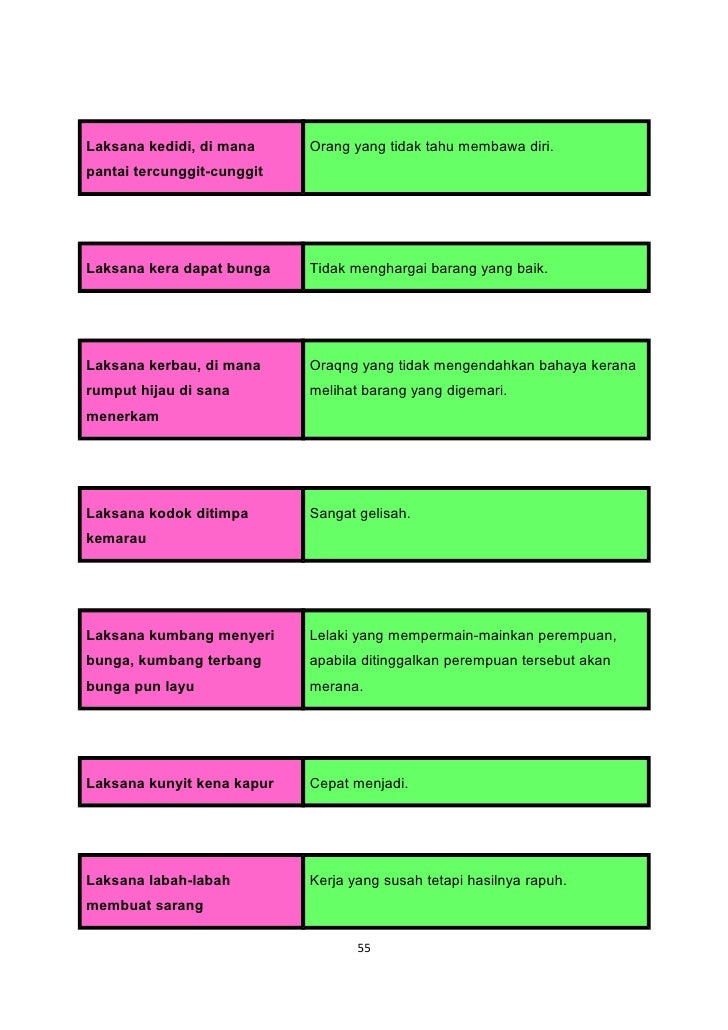 | Laksana kedidi, di mana pantai tercunggit-cunggit | Orang yang tidak tahu membawa diri. |
|---|---|

| Laksana kera dapat bunga | Tidak menghargai barang yang baik. |
|---|---|

| Laksana kerbau, di mana rumput hijau di sana menerkam | Oraqng yang tidak mengendahkan bahaya kerana melihat barang yang digemari. |
|---|---|

| Laksana kodok ditimpa kemarau | Sangat gelisah. |
|---|---|

| Laksana kumbang menyeri bunga, kumbang terbang bunga pun layu | Lelaki yang mempermain-mainkan perempuan, apabila ditinggalkan perempuan tersebut akan merana. |
|---|---|

| Laksana kunyit kena kapur | Cepat menjadi. |
|---|---|

| Laksana labah-labah membuat sarang | Kerja yang susah tetapi hasilnya rapuh. |
|---|---|

55